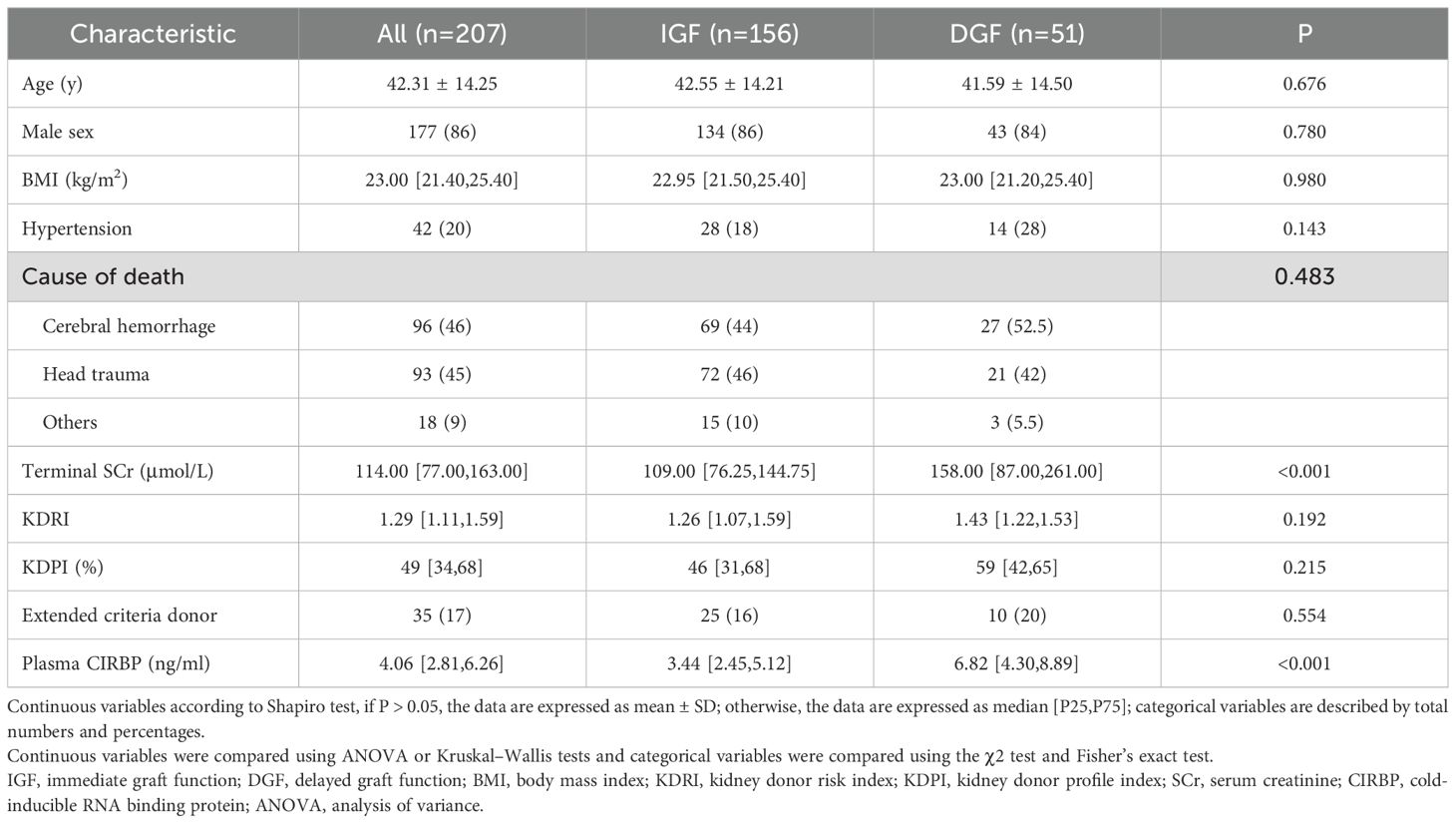 | Characteristic | All (n=207) | IGF (n=156) | DGF (n=51) | P |
|---|---|---|---|---|
| Age (y) | 42.31 ± 14.25 | 42.55 ± 14.21 | 41.59 ± 14.50 | 0.676 |
| Male sex | 177 (86) | 134 (86) | 43 (84) | 0.780 |
| BMI (kg/m$^2$) | 23.00 [21.40,25.40] | 22.95 [21.50,25.40] | 23.00 [21.20,25.40] | 0.980 |
| Hypertension | 42 (20) | 28 (18) | 14 (28) | 0.143 |
| Cause of death | | | | 0.483 |
| Cerebral hemorrhage | 96 (46) | 69 (44) | 27 (52.5) | |
| Head trauma | 93 (45) | 72 (46) | 21 (42) | |
| Others | 18 (9) | 15 (10) | 3 (5.5) | |
| Terminal SCr (μmol/L) | 114.00 [77.00,163.00] | 109.00 [76.25,144.75] | 158.00 [87.00,261.00] | <0.001 |
| KDRI | 1.29 [1.11,1.59] | 1.26 [1.07,1.59] | 1.43 [1.22,1.53] | 0.192 |
| KDPI (%) | 49 [34,68] | 46 [31,68] | 59 [42,65] | 0.215 |
| Extended criteria donor | 35 (17) | 25 (16) | 10 (20) | 0.554 |
| Plasma CIRBP (ng/ml) | 4.06 [2.81,6.26] | 3.44 [2.45,5.12] | 6.82 [4.30,8.89] | <0.001 |

Continuous variables according to Shapiro test, if P > 0.05, the data are expressed as mean ± SD; otherwise, the data are expressed as median [P25,P75]; categorical variables are described by total numbers and percentages.
Continuous variables were compared using ANOVA or Kruskal–Wallis tests and categorical variables were compared using the χ2 test and Fisher's exact test.
IGF, immediate graft function; DGF, delayed graft function; BMI, body mass index; KDRI, kidney donor risk index; KDPI, kidney donor profile index; SCr, serum creatinine; CIRBP, cold-inducible RNA binding protein; ANOVA, analysis of variance.